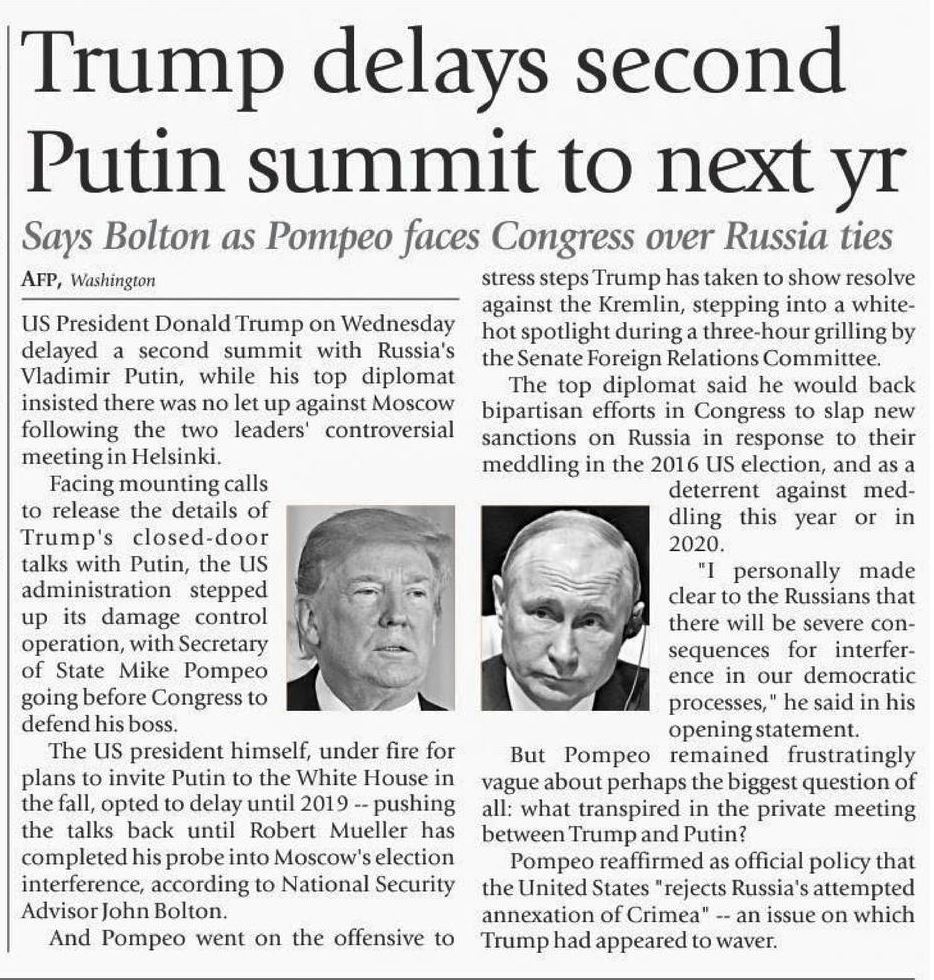 Trump delays second Putin summit to next yr

Says Bolton as Pompeo faces Congress over Russia ties

AFP, Washington

US President Donald Trump on Wednesday delayed a second summit with Russia's Vladimir Putin, while his top diplomat insisted there was no let up against Moscow following the two leaders' controversial meeting in Helsinki.

Facing mounting calls to release the details of Trump's closed-door talks with Putin, the US administration stepped up its damage control operation, with Secretary of State Mike Pompeo going before Congress to defend his boss.

The US president himself, under fire for plans to invite Putin to the White House in the fall, opted to delay until 2019 -- pushing the talks back until Robert Mueller has completed his probe into Moscow's election interference, according to National Security Advisor John Bolton.

And Pompeo went on the offensive to stress steps Trump has taken to show resolve against the Kremlin, stepping into a white-hot spotlight during a three-hour grilling by the Senate Foreign Relations Committee.

The top diplomat said he would back bipartisan efforts in Congress to slap new sanctions on Russia in response to their meddling in the 2016 US election, and as a deterrent against meddling this year or in 2020.

"I personally made clear to the Russians that there will be severe consequences for interference in our democratic processes," he said in his opening statement.

But Pompeo remained frustratingly vague about perhaps the biggest question of all: what transpired in the private meeting between Trump and Putin?

Pompeo reaffirmed as official policy that the United States "rejects Russia's attempted annexation of Crimea" -- an issue on which Trump had appeared to waver.